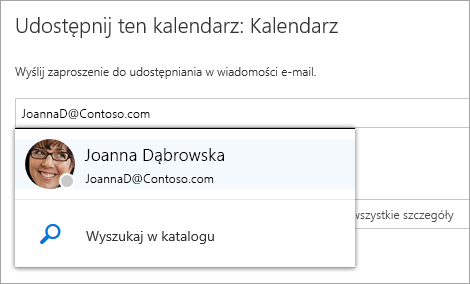 Udostępnij ten kalendarz: Kalendarz

Wyślij zaproszenie do udostępniania w wiadomości e-mail.

JoannaD@Contoso.com

Joanna Dąbrowska
JoannaD@Contoso.com

wszystkie szczegóły

Wyszukaj w katalogu